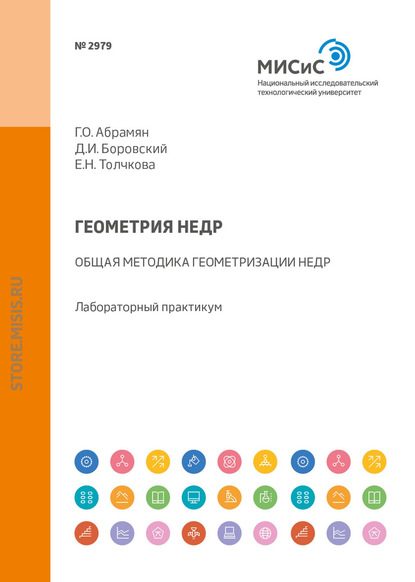 № 2979

МИСиС
Национальный исследовательский технологический университет

Г.О. Абрамян
Д.И. Боровский
Е.Н. Толчкова

ГЕОМЕТРИЯ НЕДР

ОБЩАЯ МЕТОДИКА ГЕОМЕТРИЗАЦИИ НЕДР

Лабораторный практикум

STORE.MISIS.RU